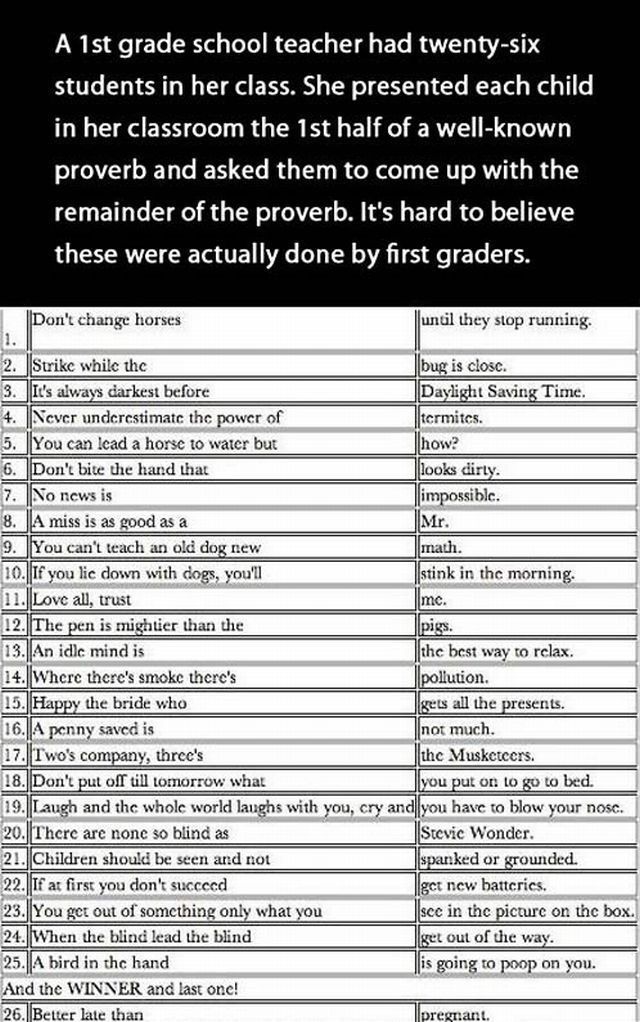 A 1st grade school teacher had twenty-six students in her class. She presented each child in her classroom the 1st half of a well-known proverb and asked them to come up with the remainder of the proverb. It's hard to believe these were actually done by first graders.

| 1. | Don't change horses | until they stop running. |
|---|---|---|
| 2. | Strike while the | bug is close. |
| 3. | It's always darkest before | Daylight Saving Time. |
| 4. | Never underestimate the power of | termites. |
| 5. | You can lead a horse to water but | how? |
| 6. | Don't bite the hand that | looks dirty. |
| 7. | No news is | impossible. |
| 8. | A miss is as good as a | Mr. |
| 9. | You can't teach an old dog new | math. |
| 10. | If you lie down with dogs, you'll | stink in the morning. |
| 11. | Love all, trust | me. |
| 12. | The pen is mightier than the | pigs. |
| 13. | An idle mind is | the best way to relax. |
| 14. | Where there's smoke there's | pollution. |
| 15. | Happy the bride who | gets all the presents. |
| 16. | A penny saved is | not much. |
| 17. | Two's company, three's | the Musketeers. |
| 18. | Don't put off till tomorrow what | you put on to go to bed. |
| 19. | Laugh and the whole world laughs with you, cry and | you have to blow your nose. |
| 20. | There are none so blind as | Stevie Wonder. |
| 21. | Children should be seen and not | spanked or grounded. |
| 22. | If at first you don't succeed | get new batteries. |
| 23. | You get out of something only what you | see in the picture on the box. |
| 24. | When the blind lead the blind | get out of the way. |
| 25. | A bird in the hand | is going to poop on you. |
| And the WINNER and last one! | | |
| 26. | Better late than | pregnant. |